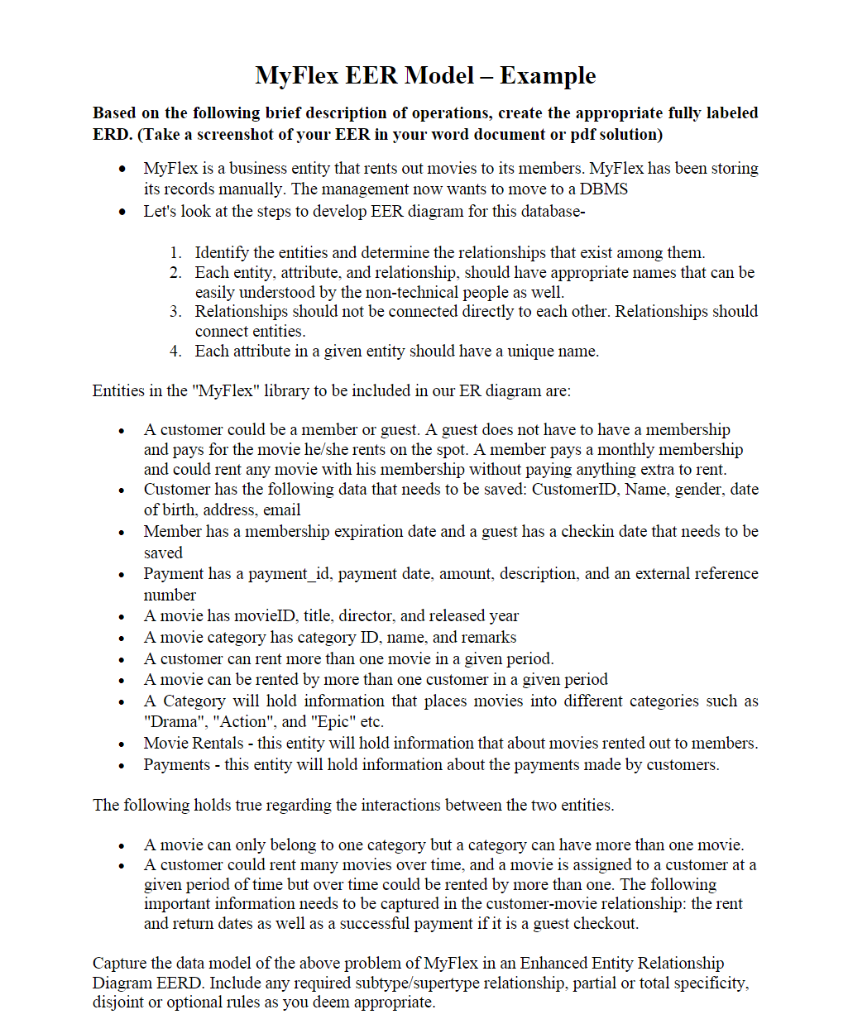 MyFlex EER Model – Example

Based on the following brief description of operations, create the appropriate fully labeled ERD. (Take a screenshot of your EER in your word document or pdf solution)

• MyFlex is a business entity that rents out movies to its members. MyFlex has been storing its records manually. The management now wants to move to a DBMS
• Let's look at the steps to develop EER diagram for this database-

1. Identify the entities and determine the relationships that exist among them.
2. Each entity, attribute, and relationship, should have appropriate names that can be easily understood by the non-technical people as well.
3. Relationships should not be connected directly to each other. Relationships should connect entities.
4. Each attribute in a given entity should have a unique name.

Entities in the "MyFlex" library to be included in our ER diagram are:

• A customer could be a member or guest. A guest does not have to have a membership and pays for the movie he/she rents on the spot. A member pays a monthly membership and could rent any movie with his membership without paying anything extra to rent.
• Customer has the following data that needs to be saved: CustomerID, Name, gender, date of birth, address, email
• Member has a membership expiration date and a guest has a checkin date that needs to be saved
• Payment has a payment_id, payment date, amount, description, and an external reference number
• A movie has movieID, title, director, and released year
• A movie category has category ID, name, and remarks
• A customer can rent more than one movie in a given period.
• A movie can be rented by more than one customer in a given period
• A Category will hold information that places movies into different categories such as "Drama", "Action", and "Epic" etc.
• Movie Rentals - this entity will hold information that about movies rented out to members.
• Payments - this entity will hold information about the payments made by customers.

The following holds true regarding the interactions between the two entities.

• A movie can only belong to one category but a category can have more than one movie.
• A customer could rent many movies over time, and a movie is assigned to a customer at a given period of time but over time could be rented by more than one. The following important information needs to be captured in the customer-movie relationship: the rent and return dates as well as a successful payment if it is a guest checkout.

Capture the data model of the above problem of MyFlex in an Enhanced Entity Relationship Diagram EERD. Include any required subtype/supertype relationship, partial or total specificity, disjoint or optional rules as you deem appropriate.